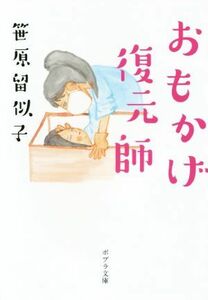 おもかげ復元師

笹原留似子

ポプラ文庫